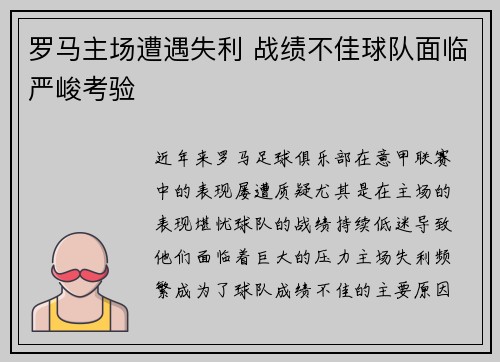 罗马主场遭遇失利 战绩不佳球队面临严峻考验

近年来罗马足球俱乐部在意甲联赛中的表现屡遭质疑尤其是在主场的表现堪忧球队的战绩持续低迷导致他们面临着巨大的压力主场失利频繁成为了球队成绩不佳的主要原因